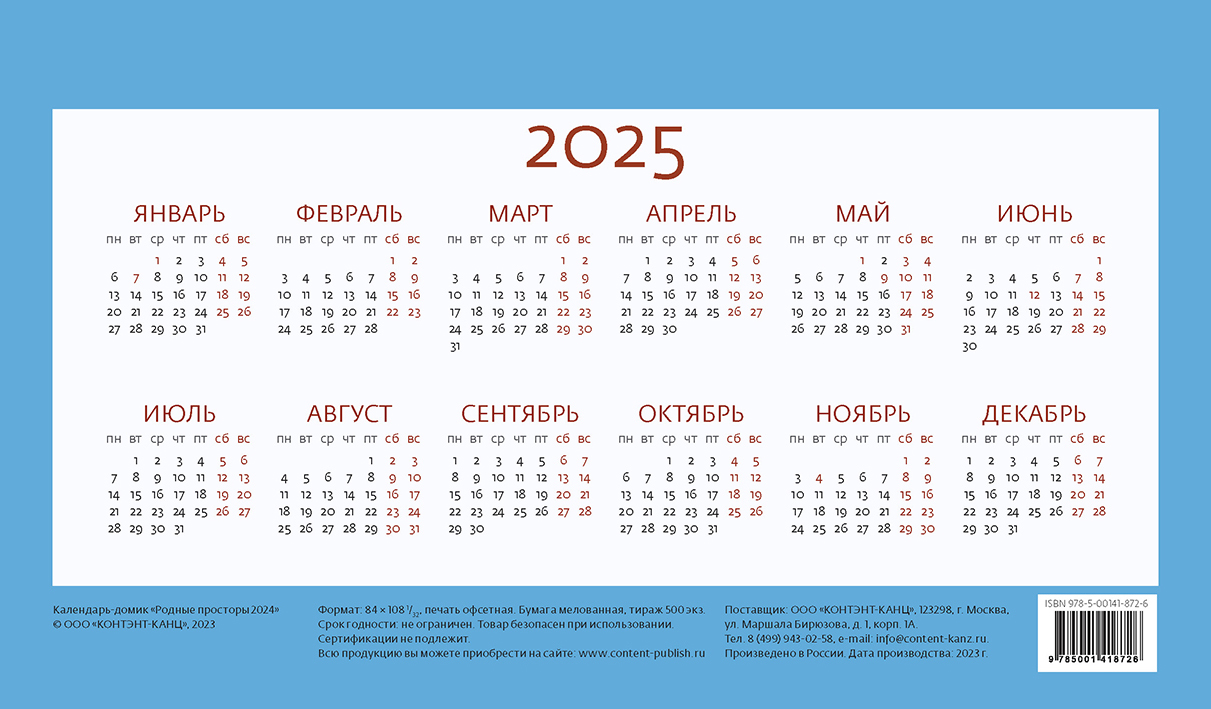 2025

ЯНВАРЬ

| пн | вт | ср | чт | пт | сб | вс |
|---|---|---|---|---|---|---|
| | | 1 | 2 | 3 | 4 | 5 |
| 6 | 7 | 8 | 9 | 10 | 11 | 12 |
| 13 | 14 | 15 | 16 | 17 | 18 | 19 |
| 20 | 21 | 22 | 23 | 24 | 25 | 26 |
| 27 | 28 | 29 | 30 | 31 | | |

ФЕВРАЛЬ

| пн | вт | ср | чт | пт | сб | вс |
|---|---|---|---|---|---|---|
| | | | | | 1 | 2 |
| 3 | 4 | 5 | 6 | 7 | 8 | 9 |
| 10 | 11 | 12 | 13 | 14 | 15 | 16 |
| 17 | 18 | 19 | 20 | 21 | 22 | 23 |
| 24 | 25 | 26 | 27 | 28 | | |

МАРТ

| пн | вт | ср | чт | пт | сб | вс |
|---|---|---|---|---|---|---|
| | | | | | 1 | 2 |
| 3 | 4 | 5 | 6 | 7 | 8 | 9 |
| 10 | 11 | 12 | 13 | 14 | 15 | 16 |
| 17 | 18 | 19 | 20 | 21 | 22 | 23 |
| 24 | 25 | 26 | 27 | 28 | 29 | 30 |
| 31 | | | | | | |

АПРЕЛЬ

| пн | вт | ср | чт | пт | сб | вс |
|---|---|---|---|---|---|---|
| | 1 | 2 | 3 | 4 | 5 | 6 |
| 7 | 8 | 9 | 10 | 11 | 12 | 13 |
| 14 | 15 | 16 | 17 | 18 | 19 | 20 |
| 21 | 22 | 23 | 24 | 25 | 26 | 27 |
| 28 | 29 | 30 | | | | |

МАЙ

| пн | вт | ср | чт | пт | сб | вс |
|---|---|---|---|---|---|---|
| | | | 1 | 2 | 3 | 4 |
| 5 | 6 | 7 | 8 | 9 | 10 | 11 |
| 12 | 13 | 14 | 15 | 16 | 17 | 18 |
| 19 | 20 | 21 | 22 | 23 | 24 | 25 |
| 26 | 27 | 28 | 29 | 30 | 31 | |

ИЮНЬ

| пн | вт | ср | чт | пт | сб | вс |
|---|---|---|---|---|---|---|
| | | | | | | 1 |
| 2 | 3 | 4 | 5 | 6 | 7 | 8 |
| 9 | 10 | 11 | 12 | 13 | 14 | 15 |
| 16 | 17 | 18 | 19 | 20 | 21 | 22 |
| 23 | 24 | 25 | 26 | 27 | 28 | 29 |
| 30 | | | | | | |

ИЮЛЬ

| пн | вт | ср | чт | пт | сб | вс |
|---|---|---|---|---|---|---|
| | 1 | 2 | 3 | 4 | 5 | 6 |
| 7 | 8 | 9 | 10 | 11 | 12 | 13 |
| 14 | 15 | 16 | 17 | 18 | 19 | 20 |
| 21 | 22 | 23 | 24 | 25 | 26 | 27 |
| 28 | 29 | 30 | 31 | | | |

АВГУСТ

| пн | вт | ср | чт | пт | сб | вс |
|---|---|---|---|---|---|---|
| | | | | 1 | 2 | 3 |
| 4 | 5 | 6 | 7 | 8 | 9 | 10 |
| 11 | 12 | 13 | 14 | 15 | 16 | 17 |
| 18 | 19 | 20 | 21 | 22 | 23 | 24 |
| 25 | 26 | 27 | 28 | 29 | 30 | 31 |

СЕНТЯБРЬ

| пн | вт | ср | чт | пт | сб | вс |
|---|---|---|---|---|---|---|
| 1 | 2 | 3 | 4 | 5 | 6 | 7 |
| 8 | 9 | 10 | 11 | 12 | 13 | 14 |
| 15 | 16 | 17 | 18 | 19 | 20 | 21 |
| 22 | 23 | 24 | 25 | 26 | 27 | 28 |
| 29 | 30 | | | | | |

ОКТЯБРЬ

| пн | вт | ср | чт | пт | сб | вс |
|---|---|---|---|---|---|---|
| | | 1 | 2 | 3 | 4 | 5 |
| 6 | 7 | 8 | 9 | 10 | 11 | 12 |
| 13 | 14 | 15 | 16 | 17 | 18 | 19 |
| 20 | 21 | 22 | 23 | 24 | 25 | 26 |
| 27 | 28 | 29 | 30 | 31 | | |

НОЯБРЬ

| пн | вт | ср | чт | пт | сб | вс |
|---|---|---|---|---|---|---|
| | | | | | 1 | 2 |
| 3 | 4 | 5 | 6 | 7 | 8 | 9 |
| 10 | 11 | 12 | 13 | 14 | 15 | 16 |
| 17 | 18 | 19 | 20 | 21 | 22 | 23 |
| 24 | 25 | 26 | 27 | 28 | 29 | 30 |

ДЕКАБРЬ

| пн | вт | ср | чт | пт | сб | вс |
|---|---|---|---|---|---|---|
| 1 | 2 | 3 | 4 | 5 | 6 | 7 |
| 8 | 9 | 10 | 11 | 12 | 13 | 14 |
| 15 | 16 | 17 | 18 | 19 | 20 | 21 |
| 22 | 23 | 24 | 25 | 26 | 27 | 28 |
| 29 | 30 | 31 | | | | |

Календарь-домик «Родные просторы 2024»
© ООО «КОНТЭНТ-КАНЦ», 2023

Формат: 84 × 108 $^1/_{32}$, печать офсетная. Бумага мелованная, тираж 500 экз.
Срок годности: не ограничен. Товар безопасен при использовании.
Сертификации не подлежит.
Всю продукцию вы можете приобрести на сайте: www.content-publish.ru

Поставщик: ООО «КОНТЭНТ-КАНЦ», 123298, г. Москва, ул. Маршала Бирюзова, д. 1, корп. 1А.
Тел. 8 (499) 943-02-58, e-mail: info@content-kanz.ru.
Произведено в России. Дата производства: 2023 г.

ISBN 978-5-00141-872-6
9 785001 418726